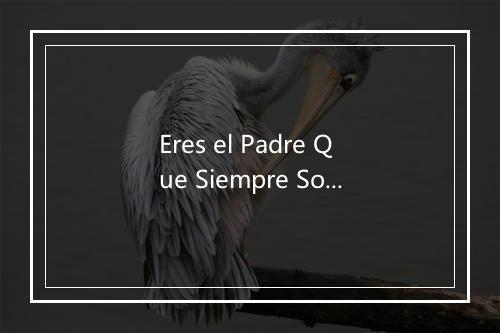 Eres el Padre Q
ue Siempre So...